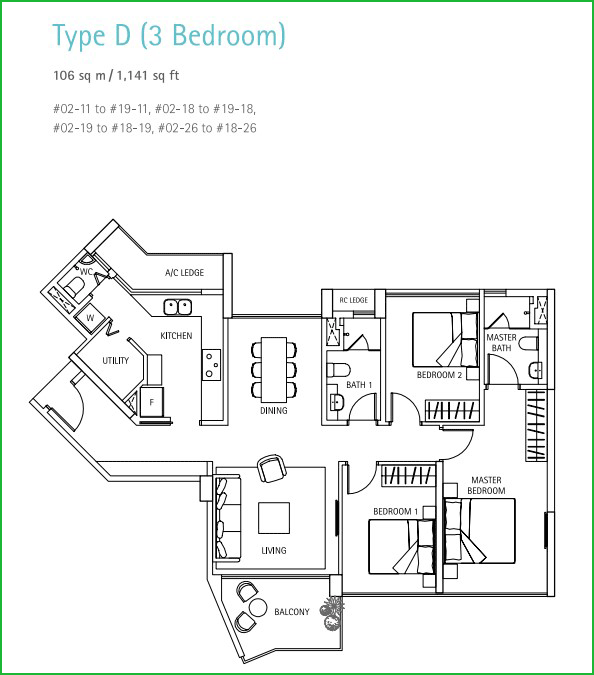 Type D (3 Bedroom)

106 sq m / 1,141 sq ft

#02-11 to #19-11, #02-18 to #19-18, #02-19 to #18-19, #02-26 to #18-26

WC

A/C LEDGE

W

KITCHEN

UTILITY

F

DINING

RC LEDGE

BATH 1

BEDROOM 2

MASTER BATH

MASTER BEDROOM

BEDROOM 1

LIVING

BALCONY